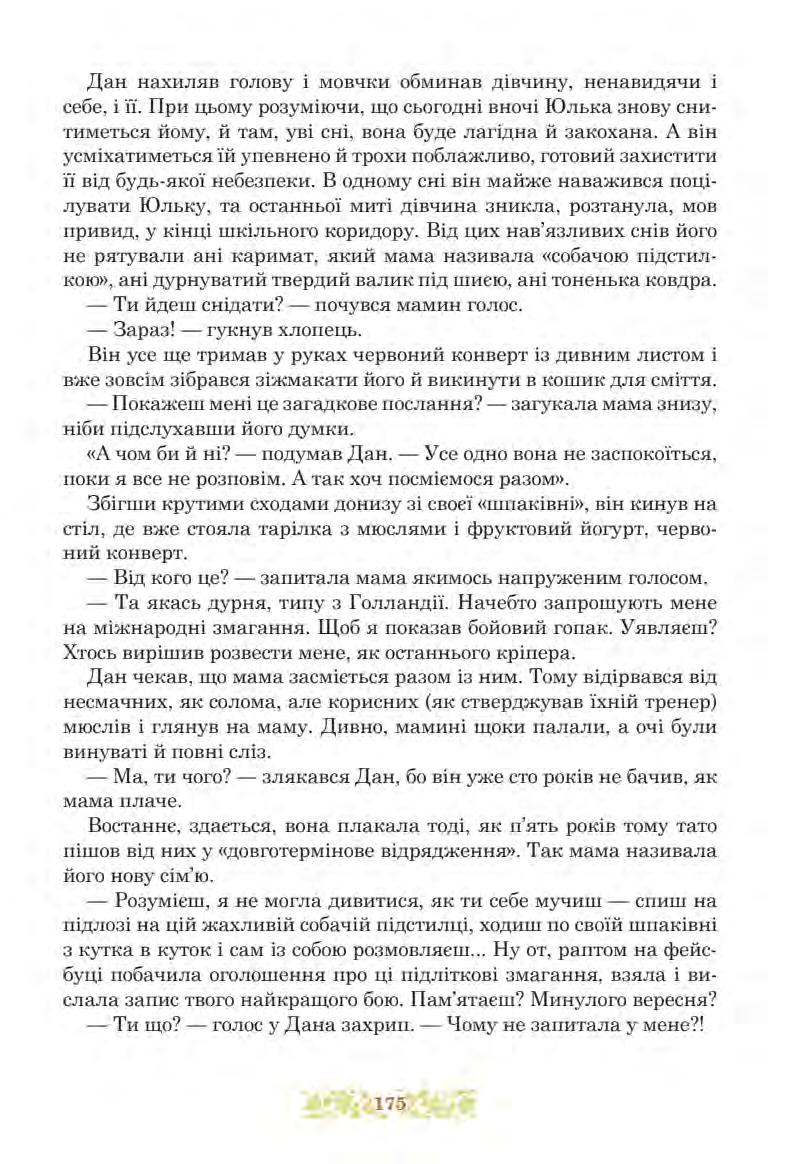 Дан нахиляв голову і мовчки обминав дівчину, ненавидячи і себе, і її. При цьому розуміючи, що сьогодні вночі Юлька знову снитиметься йому, й там, уві сні, вона буде лагідна й закохана. А він усміхатиметься їй упевнено й трохи поблажливо, готовий захистити її від будь-якої небезпеки. В одному сні він майже наважився поцілувати Юльку, та останньої миті дівчина зникла, розтанула, мов привид, у кінці шкільного коридору. Від цих нав'язливих снів його не рятували ані каримат, який мама називала «собачою підстилкою», ані дурнуватий твердий валик під шиєю, ані тоненька ковдра.

— Ти йдеш снідати? — почувся мамин голос.

— Зараз! — гукнув хлопець.

Він усе ще тримав у руках червоний конверт із дивним листом і вже зовсім зібрався зіжмакати його й викинути в кошик для сміття.

— Покажеш мені це загадкове послання? — загукала мама знизу, ніби підслухавши його думки.

«А чом би й ні? — подумав Дан. — Усе одно вона не заспокоїться, поки я все не розповім. А так хоч посміємося разом».

Збігши крутими сходами донизу зі своєї «шпаківні», він кинув на стіл, де вже стояла тарілка з мюслями і фруктовий йогурт, червоний конверт.

— Від кого це? — запитала мама якимось напруженим голосом.

— Та якась дурня, типу з Голландії. Начебто запрошують мене на міжнародні змагання. Щоб я показав бойовий гопак. Уявляєш? Хтось вирішив розвести мене, як останнього кріпера.

Дан чекав, що мама засміється разом із ним. Тому відірвався від несмачних, як солома, але корисних (як стверджував їхній тренер) мюслів і глянув на маму. Дивно, мамині щоки палали, а очі були винуваті й повні сліз.

— Ма, ти чого? — злякався Дан, бо він уже сто років не бачив, як мама плаче.

Востаннє, здається, вона плакала тоді, як п'ять років тому тато пішов від них у «довготермінове відрядження». Так мама називала його нову сім'ю.

— Розумієш, я не могла дивитися, як ти себе мучиш — спиш на підлозі на цій жахливій собачій підстилці, ходиш по своїй шпаківні з кутка в куток і сам із собою розмовляєш... Ну от, раптом на фейсбуці побачила оголошення про ці підліткові змагання, взяла і вислала запис твого найкращого бою. Пам'ятаєш? Минулого вересня?

— Ти що? — голос у Дана захрип. — Чому не запитала у мене?!

175